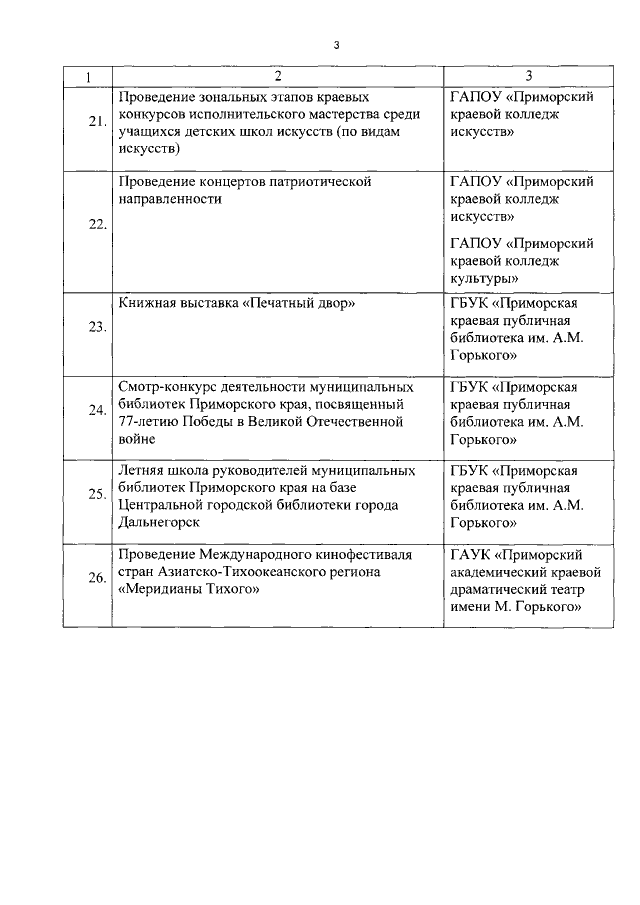 3

| 1 | 2 | 3 |
|---|---|---|
| 21. | Проведение зональных этапов краевых конкурсов исполнительского мастерства среди учащихся детских школ искусств (по видам искусств) | ГАПОУ «Приморский краевой колледж искусств» |
| 22. | Проведение концертов патриотической направленности | ГАПОУ «Приморский краевой колледж искусств» ГАПОУ «Приморский краевой колледж культуры» |
| 23. | Книжная выставка «Печатный двор» | ГБУК «Приморская краевая публичная библиотека им. А.М. Горького» |
| 24. | Смотр-конкурс деятельности муниципальных библиотек Приморского края, посвященный 77-летию Победы в Великой Отечественной войне | ГБУК «Приморская краевая публичная библиотека им. А.М. Горького» |
| 25. | Летняя школа руководителей муниципальных библиотек Приморского края на базе Центральной городской библиотеки города Дальнегорск | ГБУК «Приморская краевая публичная библиотека им. А.М. Горького» |
| 26. | Проведение Международного кинофестиваля стран Азиатско-Тихоокеанского региона «Меридианы Тихого» | ГАУК «Приморский академический краевой драматический театр имени М. Горького» |